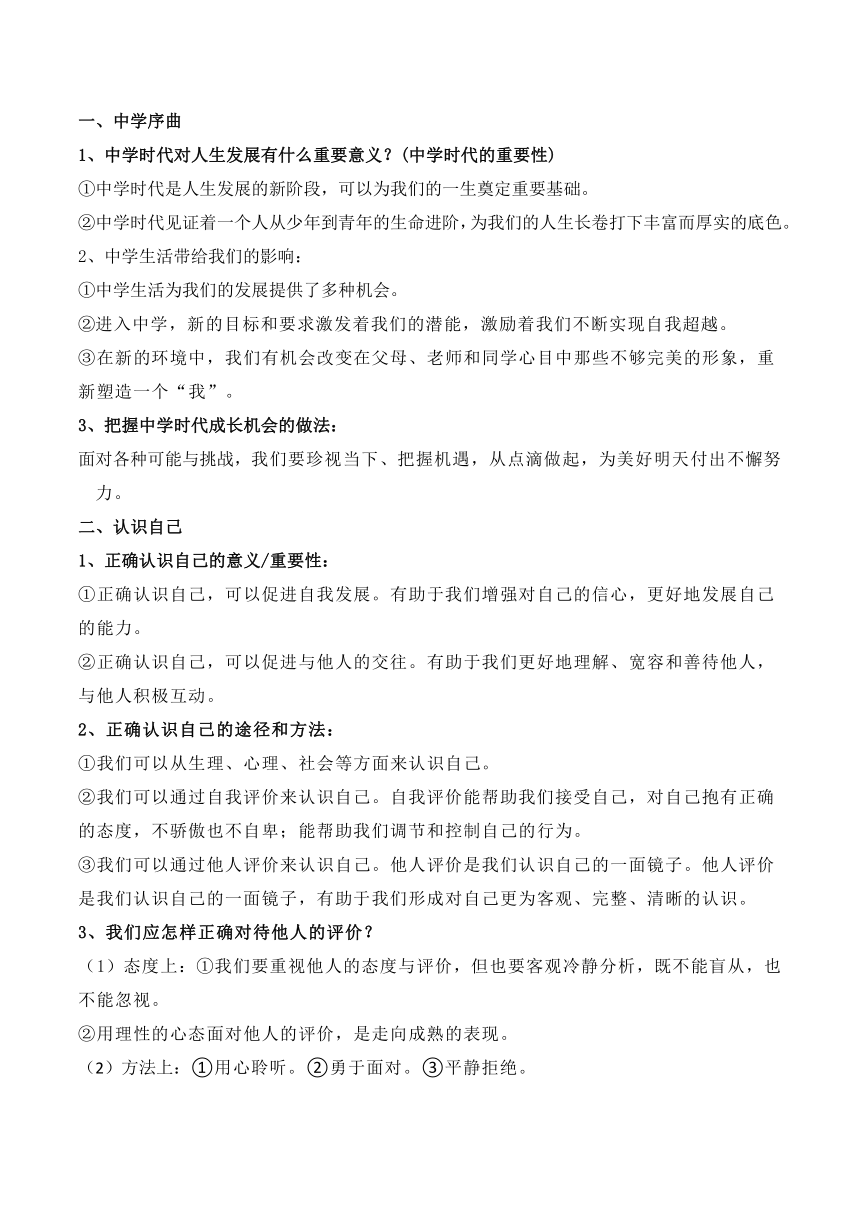 一、中学序曲

1、中学时代对人生发展有什么重要意义？(中学时代的重要性)

①中学时代是人生发展的新阶段，可以为我们的一生奠定重要基础。

②中学时代见证着一个人从少年到青年的生命进阶，为我们的人生长卷打下丰富而厚实的底色。

2、中学生活带给我们的影响：

①中学生活为我们的发展提供了多种机会。

②进入中学，新的目标和要求激发着我们的潜能，激励着我们不断实现自我超越。

③在新的环境中，我们有机会改变在父母、老师和同学心目中那些不够完美的形象，重新塑造一个“我”。

3、把握中学时代成长机会的做法：

面对各种可能与挑战，我们要珍视当下、把握机遇，从点滴做起，为美好明天付出不懈努力。

二、认识自己

1、正确认识自己的意义/重要性：

①正确认识自己，可以促进自我发展。有助于我们增强对自己的信心，更好地发展自己的能力。

②正确认识自己，可以促进与他人的交往。有助于我们更好地理解、宽容和善待他人，与他人积极互动。

2、正确认识自己的途径和方法：

①我们可以从生理、心理、社会等方面来认识自己。

②我们可以通过自我评价来认识自己。自我评价能帮助我们接受自己，对自己抱有正确的态度，不骄傲也不自卑；能帮助我们调节和控制自己的行为。

③我们可以通过他人评价来认识自己。他人评价是我们认识自己的一面镜子。他人评价是我们认识自己的一面镜子，有助于我们形成对自己更为客观、完整、清晰的认识。

3、我们应怎样正确对待他人的评价？

（1）态度上：①我们要重视他人的态度与评价，但也要客观冷静分析，既不能盲从，也不能忽视。

②用理性的心态面对他人的评价，是走向成熟的表现。

（2）方法上：①用心聆听。②勇于面对。③平静拒绝。